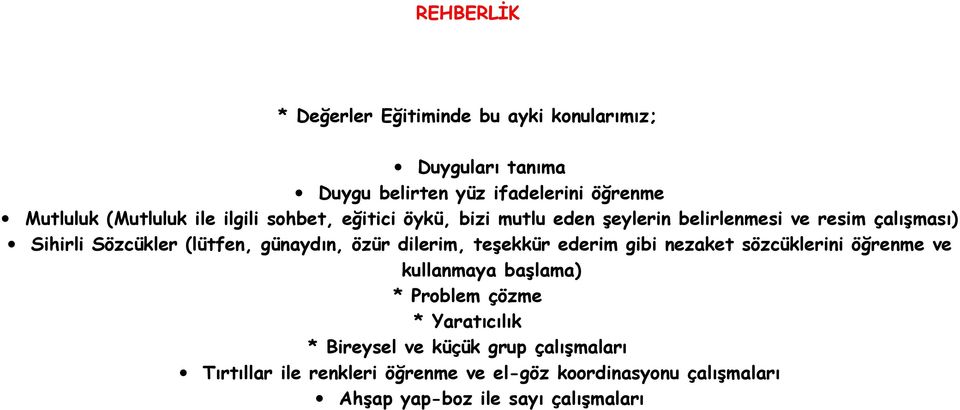 REHBERLİK

* Değerler Eğitiminde bu ayki konularımız;

• Duyguları tanıma
• Duygu belirten yüz ifadelerini öğrenme
• Mutluluk (Mutluluk ile ilgili sohbet, eğitici öykü, bizi mutlu eden şeylerin belirlenmesi ve resim çalışması)
• Sihirli Sözcükler (lütfen, günaydın, özür dilerim, teşekkür ederim gibi nezaket sözcüklerini öğrenme ve kullanmaya başlama)
* Problem çözme
* Yaratıcılık
* Bireysel ve küçük grup çalışmaları
• Tırtıllar ile renkleri öğrenme ve el-göz koordinasyonu çalışmaları
• Ahşap yap-boz ile sayı çalışmaları